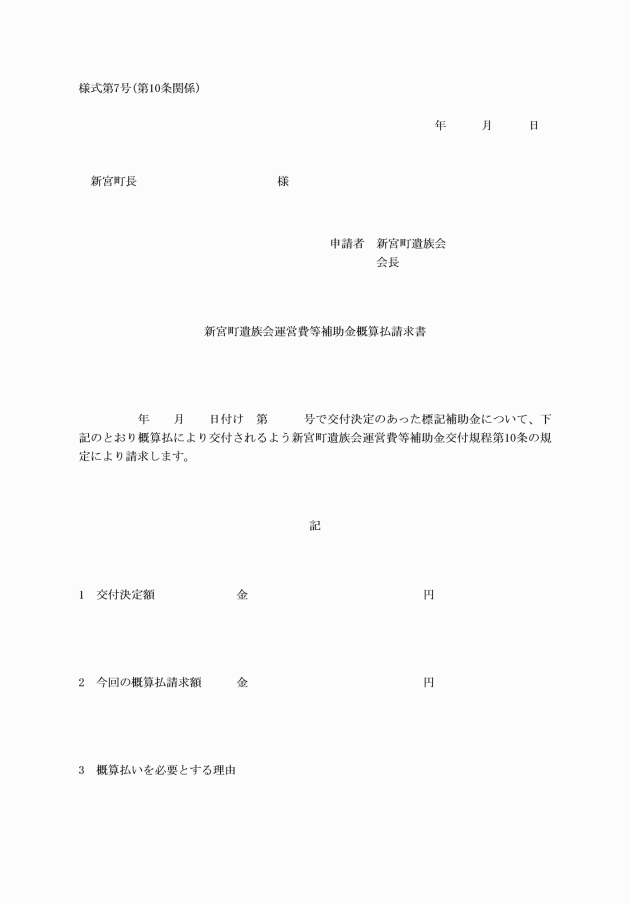 様式第7号(第10条関係)

年　　月　　日

新宮町長　　　　　　　　様

申請者　新宮町遺族会
会長

新宮町遺族会運営費等補助金概算払請求書

年　　月　　日付け　第　　　号で交付決定のあった標記補助金について、下記のとおり概算払により交付されるよう新宮町遺族会運営費等補助金交付規程第10条の規定により請求します。

記

1　交付決定額　　　　　金　　　　　　　　　　円

2　今回の概算払請求額　　金　　　　　　　　　　円

3　概算払いを必要とする理由